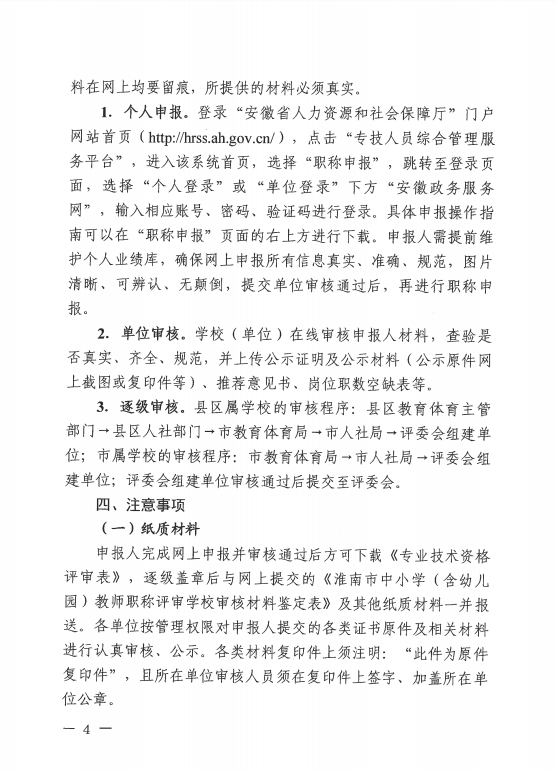 料在网上均要留痕，所提供的材料必须真实。

1. 个人申报。登录“安徽省人力资源和社会保障厅”门户网站首页（http://hrss.ah.gov.cn/），点击“专技人员综合管理服务平台”，进入该系统首页，选择“职称申报”，跳转至登录页面，选择“个人登录”或“单位登录”下方“安徽政务服务网”，输入相应账号、密码、验证码进行登录。具体申报操作指南可以在“职称申报”页面的右上方进行下载。申报人需提前维护个人业绩库，确保网上申报所有信息真实、准确、规范，图片清晰、可辨认、无颠倒，提交单位审核通过后，再进行职称申报。

2. 单位审核。学校（单位）在线审核申报人材料，查验是否真实、齐全、规范，并上传公示证明及公示材料（公示原件网上截图或复印件等）、推荐意见书、岗位职数空缺表等。

3. 逐级审核。县区属学校的审核程序：县区教育体育主管部门→县区人社部门→市教育体育局→市人社局→评委会组建单位；市属学校的审核程序：市教育体育局→市人社局→评委会组建单位；评委会组建单位审核通过后提交至评委会。

四、注意事项

（一）纸质材料

申报人完成网上申报并审核通过后方可下载《专业技术资格评审表》，逐级盖章后与网上提交的《淮南市中小学（含幼儿园）教师职称评审学校审核材料鉴定表》及其他纸质材料一并报送。各单位按管理权限对申报人提交的各类证书原件及相关材料进行认真审核、公示。各类材料复印件上须注明：“此件为原件复印件”，且所在单位审核人员须在复印件上签字、加盖所在单位公章。

— 4 —